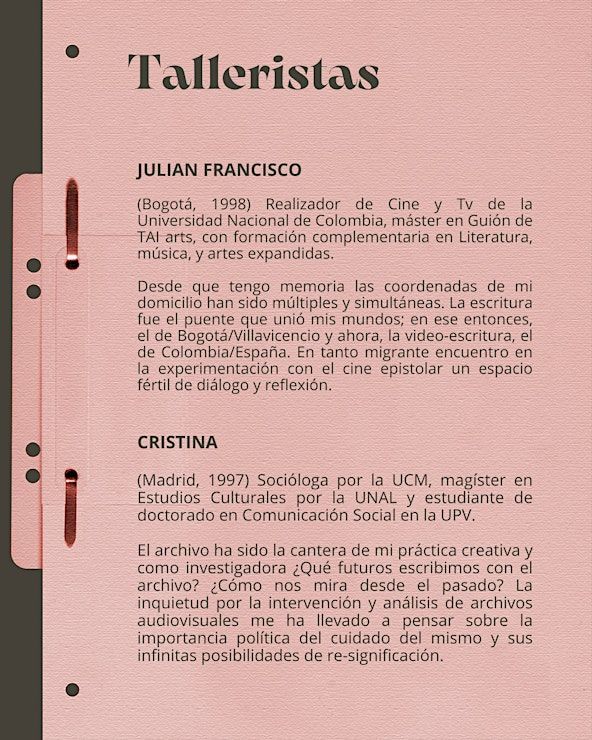 Talleristas

JULIAN FRANCISCO

(Bogotá, 1998) Realizador de Cine y Tv de la Universidad Nacional de Colombia, máster en Guión de TAI arts, con formación complementaria en Literatura, música, y artes expandidas.

Desde que tengo memoria las coordenadas de mi domicilio han sido múltiples y simultáneas. La escritura fue el puente que unió mis mundos; en ese entonces, el de Bogotá/Villavicencio y ahora, la video-escritura, el de Colombia/España. En tanto migrante encuentro en la experimentación con el cine epistolar un espacio fértil de diálogo y reflexión.

CRISTINA

(Madrid, 1997) Socióloga por la UCM, magíster en Estudios Culturales por la UNAL y estudiante de doctorado en Comunicación Social en la UPV.

El archivo ha sido la cantera de mi práctica creativa y como investigadora ¿Qué futuros escribimos con el archivo? ¿Cómo nos mira desde el pasado? La inquietud por la intervención y análisis de archivos audiovisuales me ha llevado a pensar sobre la importancia política del cuidado del mismo y sus infinitas posibilidades de re-significación.